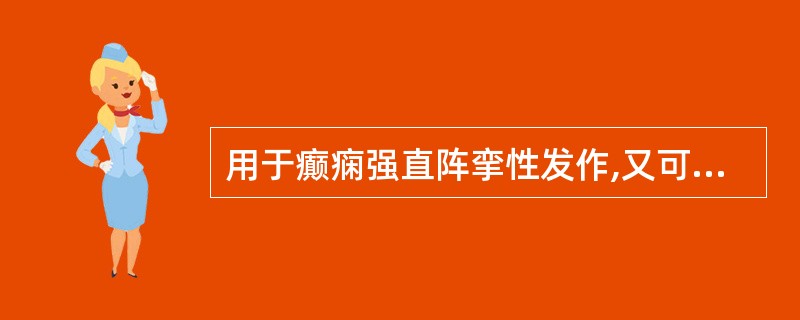 用于癫痫强直阵挛性发作,又可...